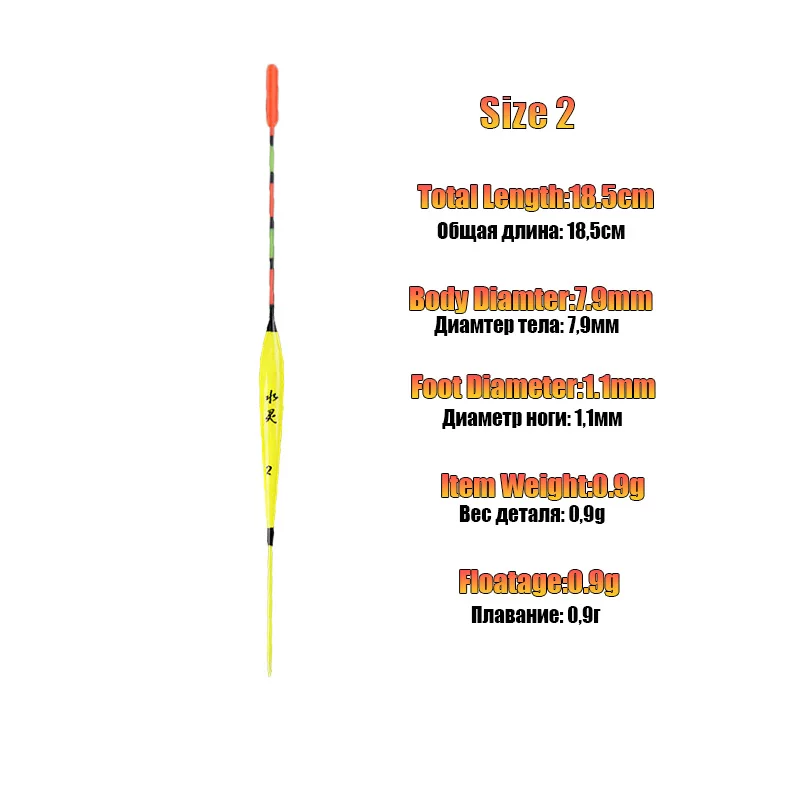 水灵
2

Size 2

Total Length:18.5cm
Общая длина: 18,5см

Body Diamter:7.9mm
Диамтер тела: 7,9мм

Foot Diameter:1.1mm
Диаметр ноги: 1,1мм

Item Weight:0.9g
Вес деталя: 0,9g

Floatage:0.9g
Плавание: 0,9г